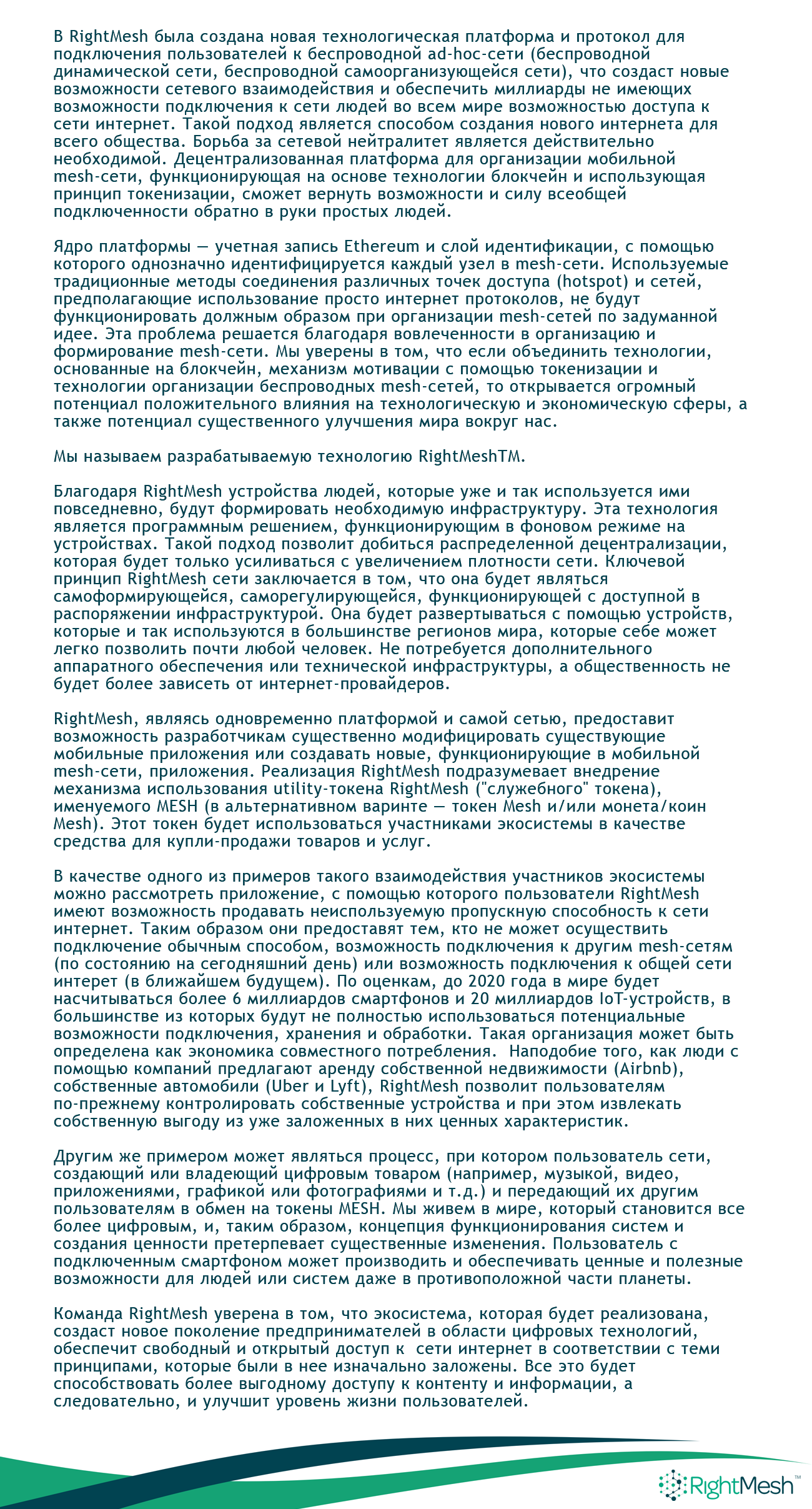 В RightMesh была создана новая технологическая платформа и протокол для подключения пользователей к беспроводной ad-hoc-сети (беспроводной динамической сети, беспроводной самоорганизующейся сети), что создаст новые возможности сетевого взаимодействия и обеспечить миллиарды не имеющих возможности подключения к сети людей во всем мире возможностью доступа к сети интернет. Такой подход является способом создания нового интернета для всего общества. Борьба за сетевой нейтралитет является действительно необходимой. Децентрализованная платформа для организации мобильной mesh-сети, функционирующая на основе технологии блокчейн и использующая принцип токенизации, сможет вернуть возможности и силу всеобщей подключенности обратно в руки простых людей.

Ядро платформы — учетная запись Ethereum и слой идентификации, с помощью которого однозначно идентифицируется каждый узел в mesh-сети. Используемые традиционные методы соединения различных точек доступа (hotspot) и сетей, предполагающие использование просто интернет протоколов, не будут функционировать должным образом при организации mesh-сетей по задуманной идее. Эта проблема решается благодаря вовлеченности в организацию и формирование mesh-сети. Мы уверены в том, что если объединить технологии, основанные на блокчейн, механизм мотивации с помощью токенизации и технологии организации беспроводных mesh-сетей, то открывается огромный потенциал положительного влияния на технологическую и экономическую сферы, а также потенциал существенного улучшения мира вокруг нас.

Мы называем разрабатываемую технологию RightMeshTM.

Благодаря RightMesh устройства людей, которые уже и так используется ими повседневно, будут формировать необходимую инфраструктуру. Эта технология является программным решением, функционирующим в фоновом режиме на устройствах. Такой подход позволит добиться распределенной децентрализации, которая будет только усиливаться с увеличением плотности сети. Ключевой принцип RightMesh сети заключается в том, что она будет являться самоформирующейся, саморегулирующейся, функционирующей с доступной в распоряжении инфраструктурой. Она будет развертываться с помощью устройств, которые и так используются в большинстве регионов мира, которые себе может легко позволить почти любой человек. Не потребуется дополнительного аппаратного обеспечения или технической инфраструктуры, а общественность не будет более зависеть от интернет-провайдеров.

RightMesh, являясь одновременно платформой и самой сетью, предоставит возможность разработчикам существенно модифицировать существующие мобильные приложения или создавать новые, функционирующие в мобильной mesh-сети, приложения. Реализация RightMesh подразумевает внедрение механизма использования utility-токена RightMesh ("служебного" токена), именуемого MESH (в альтернативном варинте — токен Mesh и/или монета/коин Mesh). Этот токен будет использоваться участниками экосистемы в качестве средства для купли-продажи товаров и услуг.

В качестве одного из примеров такого взаимодействия участников экосистемы можно рассмотреть приложение, с помощью которого пользователи RightMesh имеют возможность продавать неиспользуемую пропускную способность к сети интернет. Таким образом они предоставят тем, кто не может осуществить подключение обычным способом, возможность подключения к другим mesh-сетям (по состоянию на сегодняшний день) или возможность подключения к общей сети интерет (в ближайшем будущем). По оценкам, до 2020 года в мире будет насчитываться более 6 миллиардов смартфонов и 20 миллиардов IoT-устройств, в большинстве из которых будут не полностью использоваться потенциальные возможности подключения, хранения и обработки. Такая организация может быть определена как экономика совместного потребления. Наподобие того, как люди с помощью компаний предлагают аренду собственной недвижимости (Airbnb), собственные автомобили (Uber и Lyft), RightMesh позволит пользователям по-прежнему контролировать собственные устройства и при этом извлекать собственную выгоду из уже заложенных в них ценных характеристик.

Другим же примером может являться процесс, при котором пользователь сети, создающий или владеющий цифровым товаром (например, музыкой, видео, приложениями, графикой или фотографиями и т.д.) и передающий их другим пользователям в обмен на токены MESH. Мы живем в мире, который становится все более цифровым, и, таким образом, концепция функционирования систем и создания ценности претерпевает существенные изменения. Пользователь с подключенным смартфоном может производить и обеспечивать ценные и полезные возможности для людей или систем даже в противоположной части планеты.

Команда RightMesh уверена в том, что экосистема, которая будет реализована, создаст новое поколение предпринимателей в области цифровых технологий, обеспечит свободный и открытый доступ к сети интернет в соответствии с теми принципами, которые были в нее изначально заложены. Все это будет способствовать более выгодному доступу к контенту и информации, а следовательно, и улучшит уровень жизни пользователей.

RightMesh™